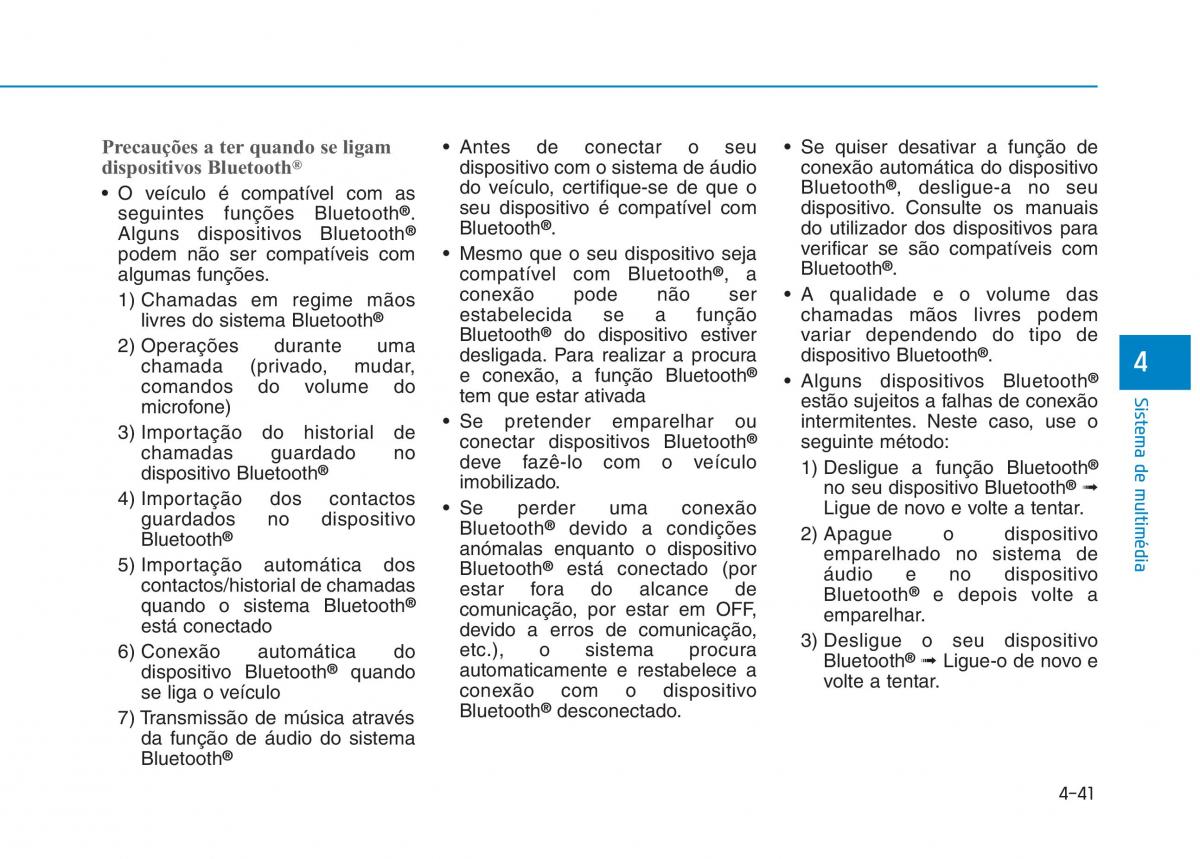 Precauções a ter quando se ligam dispositivos Bluetooth®

• O veículo é compatível com as seguintes funções Bluetooth®. Alguns dispositivos Bluetooth® podem não ser compatíveis com algumas funções.

1) Chamadas em regime mãos livres do sistema Bluetooth®

2) Operações durante uma chamada (privado, mudar, comandos do volume do microfone)

3) Importação do historial de chamadas guardado no dispositivo Bluetooth®

4) Importação dos contactos guardados no dispositivo Bluetooth®

5) Importação automática dos contactos/historial de chamadas quando o sistema Bluetooth® está conectado

6) Conexão automática do dispositivo Bluetooth® quando se liga o veículo

7) Transmissão de música através da função de áudio do sistema Bluetooth®

• Antes de conectar o seu dispositivo com o sistema de áudio do veículo, certifique-se de que o seu dispositivo é compatível com Bluetooth®.

• Mesmo que o seu dispositivo seja compatível com Bluetooth®, a conexão pode não ser estabelecida se a função Bluetooth® do dispositivo estiver desligada. Para realizar a procura e conexão, a função Bluetooth® tem que estar ativada

• Se pretender emparelhar ou conectar dispositivos Bluetooth® deve fazê-lo com o veículo imobilizado.

• Se perder uma conexão Bluetooth® devido a condições anómalas enquanto o dispositivo Bluetooth® está conectado (por estar fora do alcance de comunicação, por estar em OFF, devido a erros de comunicação, etc.), o sistema procura automaticamente e restabelece a conexão com o dispositivo Bluetooth® desconectado.

• Se quiser desativar a função de conexão automática do dispositivo Bluetooth®, desligue-a no seu dispositivo. Consulte os manuais do utilizador dos dispositivos para verificar se são compatíveis com Bluetooth®.

• A qualidade e o volume das chamadas mãos livres podem variar dependendo do tipo de dispositivo Bluetooth®.

• Alguns dispositivos Bluetooth® estão sujeitos a falhas de conexão intermitentes. Neste caso, use o seguinte método:

1) Desligue a função Bluetooth® no seu dispositivo Bluetooth® ➟ Ligue de novo e volte a tentar.

2) Apague o dispositivo emparelhado no sistema de áudio e no dispositivo Bluetooth® e depois volte a emparelhar.

3) Desligue o seu dispositivo Bluetooth® ➟ Ligue-o de novo e volte a tentar.

4
Sistema de multimédia

4-41